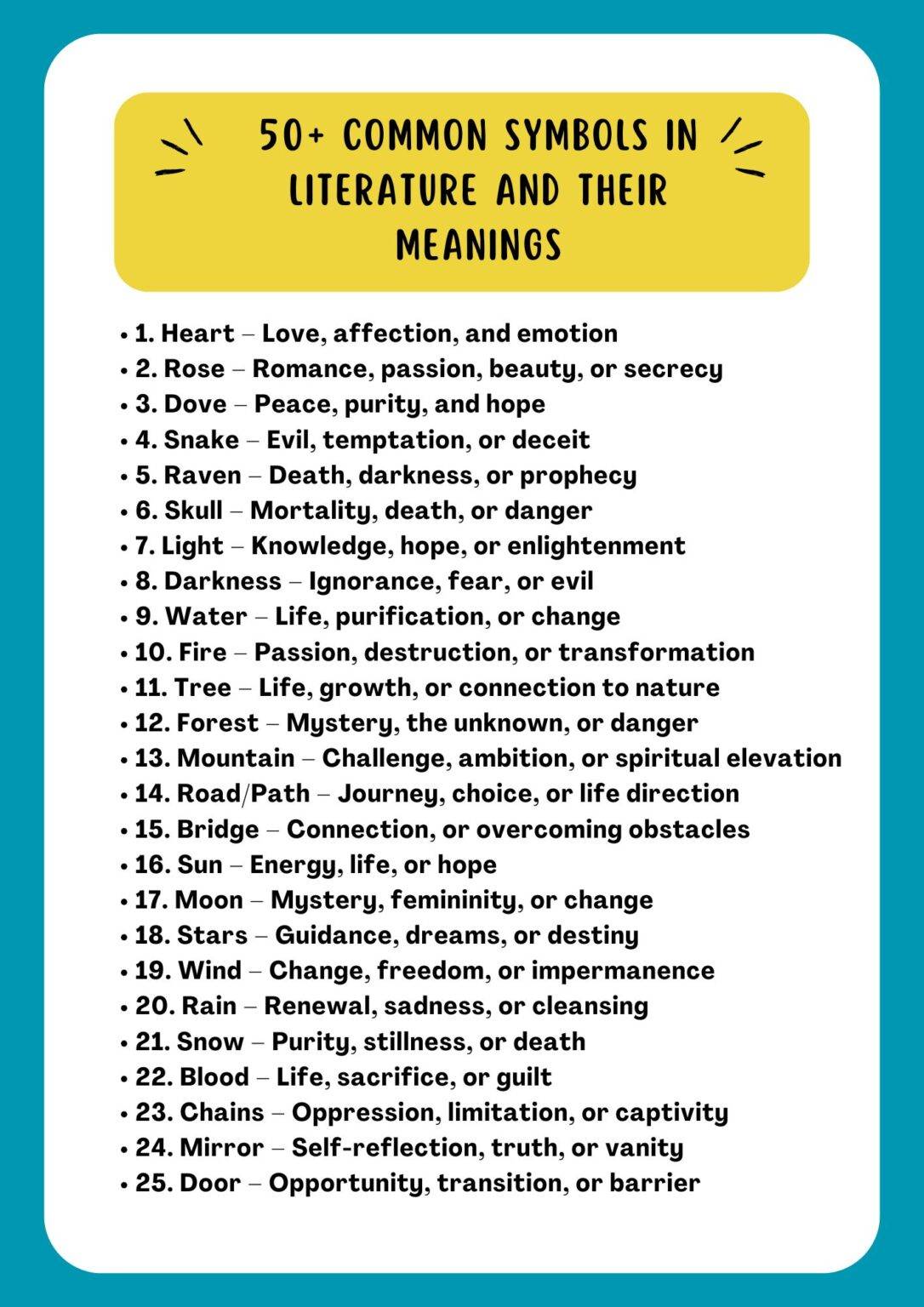 50+ COMMON SYMBOLS IN LITERATURE AND THEIR MEANINGS

• 1. Heart – Love, affection, and emotion
• 2. Rose – Romance, passion, beauty, or secrecy
• 3. Dove – Peace, purity, and hope
• 4. Snake – Evil, temptation, or deceit
• 5. Raven – Death, darkness, or prophecy
• 6. Skull – Mortality, death, or danger
• 7. Light – Knowledge, hope, or enlightenment
• 8. Darkness – Ignorance, fear, or evil
• 9. Water – Life, purification, or change
• 10. Fire – Passion, destruction, or transformation
• 11. Tree – Life, growth, or connection to nature
• 12. Forest – Mystery, the unknown, or danger
• 13. Mountain – Challenge, ambition, or spiritual elevation
• 14. Road/Path – Journey, choice, or life direction
• 15. Bridge – Connection, or overcoming obstacles
• 16. Sun – Energy, life, or hope
• 17. Moon – Mystery, femininity, or change
• 18. Stars – Guidance, dreams, or destiny
• 19. Wind – Change, freedom, or impermanence
• 20. Rain – Renewal, sadness, or cleansing
• 21. Snow – Purity, stillness, or death
• 22. Blood – Life, sacrifice, or guilt
• 23. Chains – Oppression, limitation, or captivity
• 24. Mirror – Self-reflection, truth, or vanity
• 25. Door – Opportunity, transition, or barrier